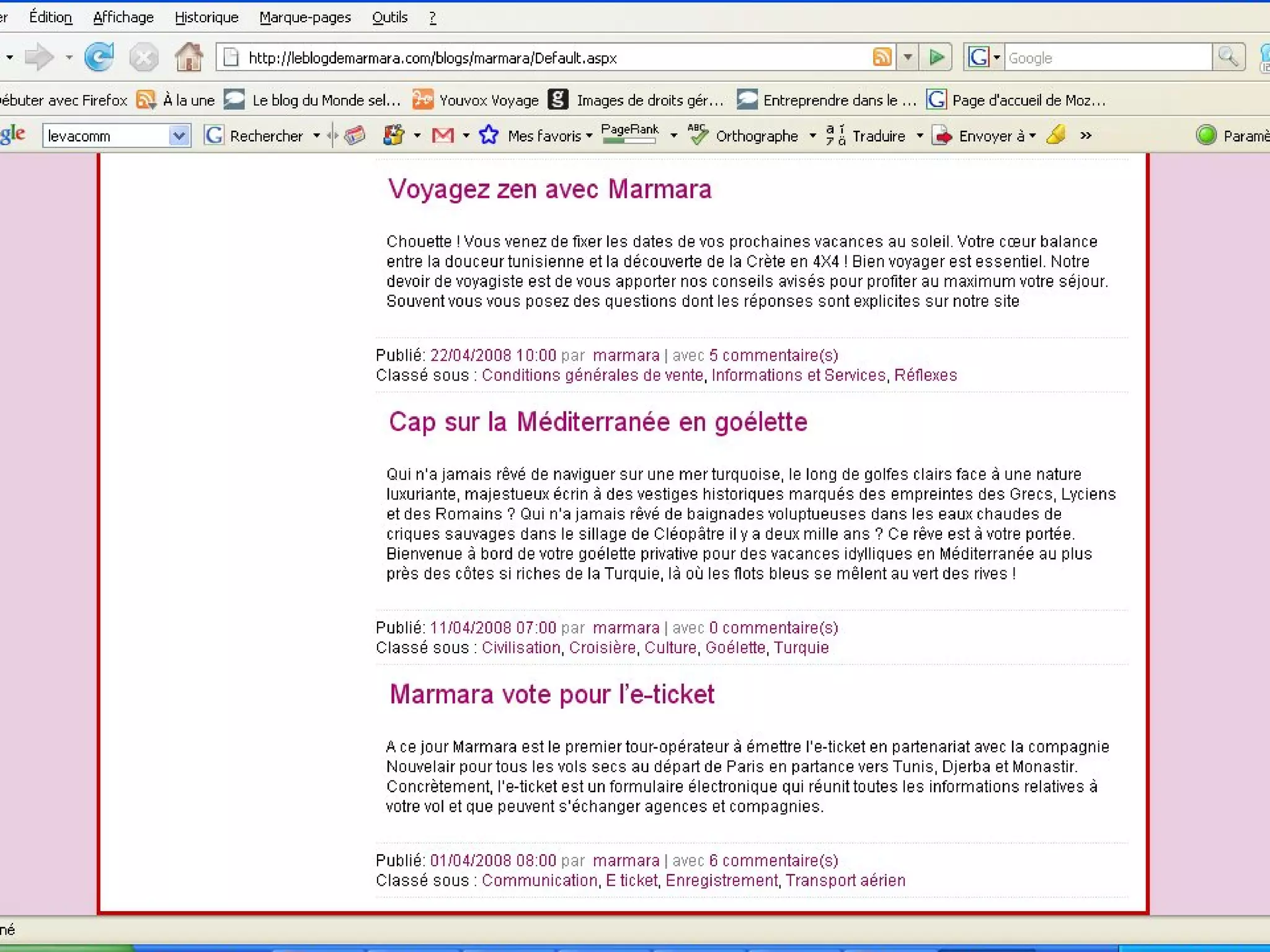 er Édition Affichage Historique Marque-pages Outils ?

http://leblogdemarmara.com/blogs/marmara/Default.aspx

Google

ébuter avec Firefox À la une Le blog du Monde sel... Youvox Voyage Images de droits gér... Entreprendre dans le ... Page d'accueil de Moz...

gle levacomm Rechercher Mes favoris PageRank Orthographe Traduire Envoyer à » Paramè

Voyagez zen avec Marmara

Chouette ! Vous venez de fixer les dates de vos prochaines vacances au soleil. Votre cœur balance entre la douceur tunisienne et la découverte de la Crète en 4X4 ! Bien voyager est essentiel. Notre devoir de voyagiste est de vous apporter nos conseils avisés pour profiter au maximum votre séjour. Souvent vous vous posez des questions dont les réponses sont explicites sur notre site

Publié: 22/04/2008 10:00 par marmara | avec 5 commentaire(s)
Classé sous : Conditions générales de vente, Informations et Services, Réflexes

Cap sur la Méditerranée en goélette

Qui n'a jamais rêvé de naviguer sur une mer turquoise, le long de golfes clairs face à une nature luxuriante, majestueux écrin à des vestiges historiques marqués des empreintes des Grecs, Lyciens et des Romains ? Qui n'a jamais rêvé de baignades voluptueuses dans les eaux chaudes de criques sauvages dans le sillage de Cléopâtre il y a deux mille ans ? Ce rêve est à votre portée. Bienvenue à bord de votre goélette privative pour des vacances idylliques en Méditerranée au plus près des côtes si riches de la Turquie, là où les flots bleus se mêlent au vert des rives !

Publié: 11/04/2008 07:00 par marmara | avec 0 commentaire(s)
Classé sous : Civilisation, Croisière, Culture, Goélette, Turquie

Marmara vote pour l'e-ticket

A ce jour Marmara est le premier tour-opérateur à émettre l'e-ticket en partenariat avec la compagnie Nouvelair pour tous les vols secs au départ de Paris en partance vers Tunis, Djerba et Monastir. Concrètement, l'e-ticket est un formulaire électronique qui réunit toutes les informations relatives à votre vol et que peuvent s'échanger agences et compagnies.

Publié: 01/04/2008 08:00 par marmara | avec 6 commentaire(s)
Classé sous : Communication, E ticket, Enregistrement, Transport aérien

né